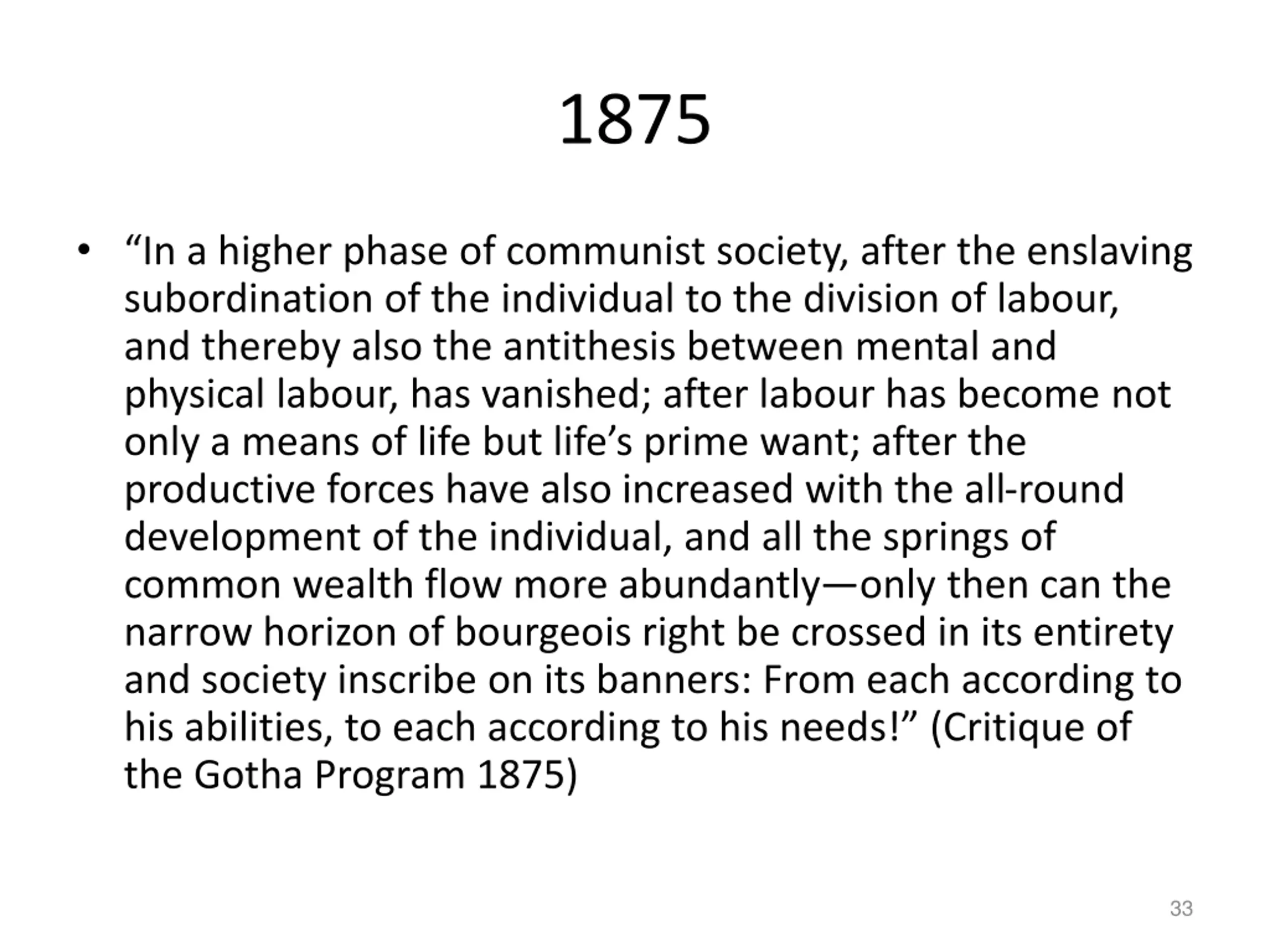 1875

• “In a higher phase of communist society, after the enslaving subordination of the individual to the division of labour, and thereby also the antithesis between mental and physical labour, has vanished; after labour has become not only a means of life but life’s prime want; after the productive forces have also increased with the all-round development of the individual, and all the springs of common wealth flow more abundantly—only then can the narrow horizon of bourgeois right be crossed in its entirety and society inscribe on its banners: From each according to his abilities, to each according to his needs!” (Critique of the Gotha Program 1875)

33